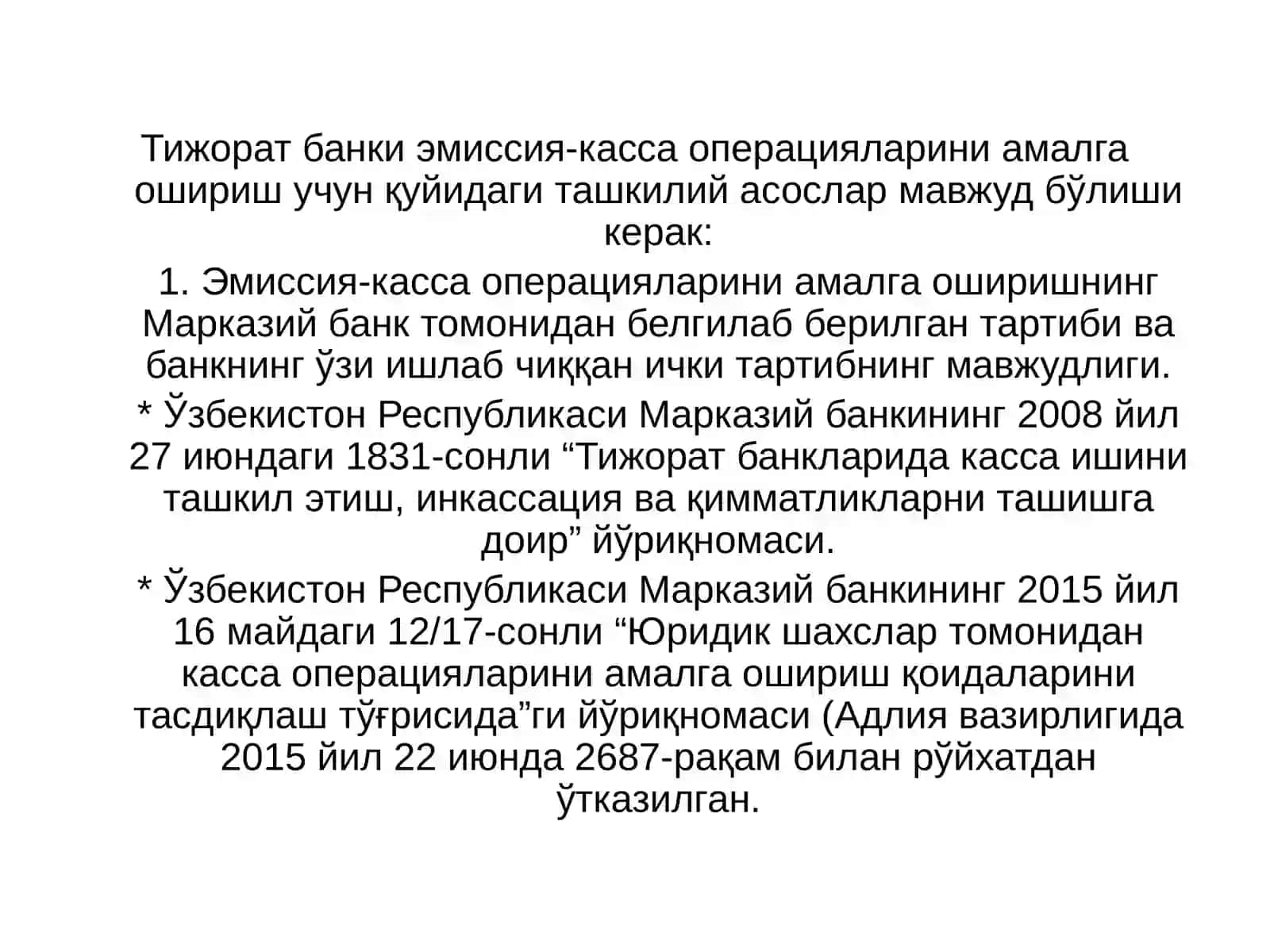 Тижорат банки эмиссия-касса операцияларини амалга ошириш учун қуйидаги ташкилий асослар мавжуд бўлиши керак:

1. Эмиссия-касса операцияларини амалга оширишнинг Марказий банк томонидан белгилаб берилган тартиби ва банкнинг ўзи ишлаб чиққан ички тартибнинг мавжудлиги.

* Ўзбекистон Республикаси Марказий банкининг 2008 йил 27 июндаги 1831-сонли “Тижорат банкларида касса ишини ташкил этиш, инкассация ва қимматликларни ташишга доир” йўриқномаси.

* Ўзбекистон Республикаси Марказий банкининг 2015 йил 16 майдаги 12/17-сонли “Юридик шахслар томонидан касса операцияларини амалга ошириш қоидаларини тасдиқлаш тўғрисида”ги йўриқномаси (Адлия вазирлигида 2015 йил 22 июнда 2687-рақам билан рўйхатдан ўтказилган.